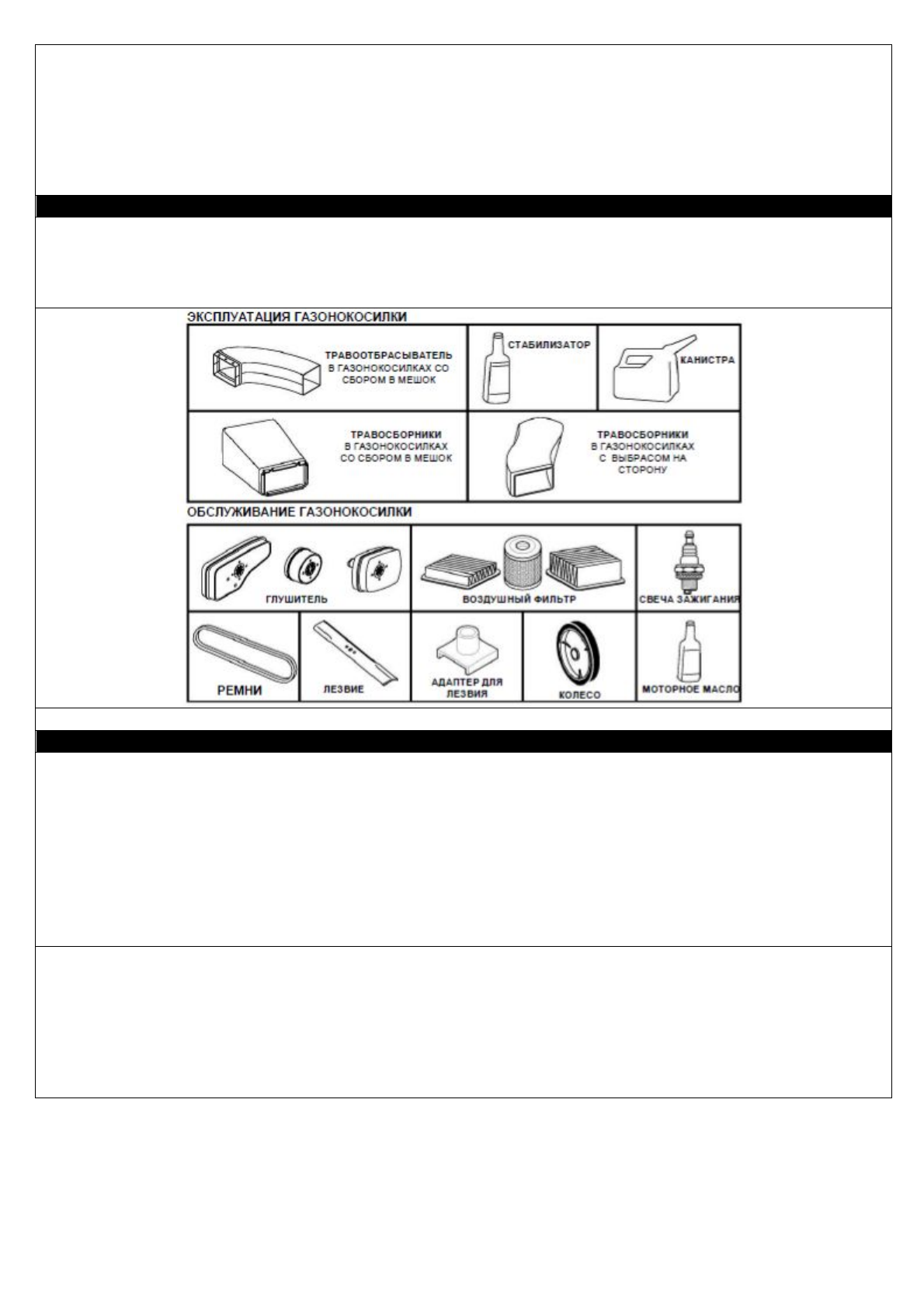 ЭКСПЛУАТАЦИЯ ГАЗОНОКОСИЛКИ

ТРАВООТБРАСЫВАТЕЛЬ В ГАЗОНОКОСИЛКАХ СО СБОРОМ В МЕШОК

СТАБИЛИЗАТОР

КАНИСТРА

ТРАВОСБОРНИКИ В ГАЗОНОКОСИЛКАХ СО СБОРОМ В МЕШОК

ТРАВОСБОРНИКИ В ГАЗОНОКОСИЛКАХ С ВЫБРАСОМ НА СТОРОНУ

ОБСЛУЖИВАНИЕ ГАЗОНОКОСИЛКИ

ГЛУШИТЕЛЬ

ВОЗДУШНЫЙ ФИЛЬТР

СВЕЧА ЗАЖИГАНИЯ

РЕМНИ

ЛЕЗВИЕ

АДАПТЕР ДЛЯ ЛЕЗВИЯ

КОЛЕСО

МОТОРНОЕ МАСЛО